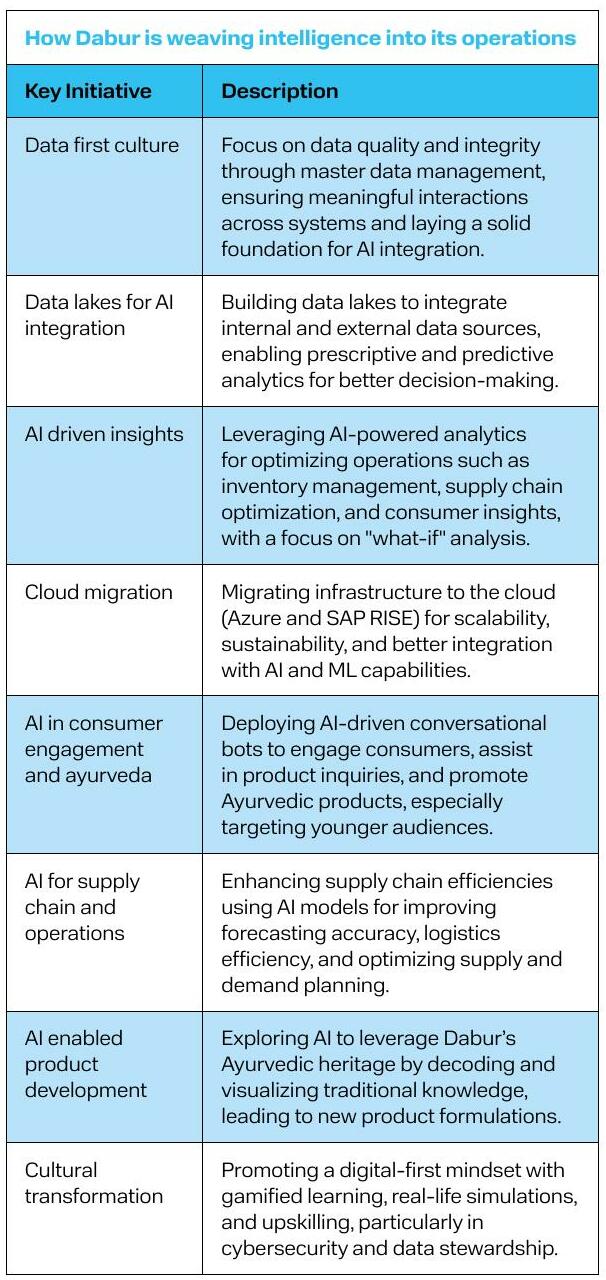 How Dabur is weaving intelligence into its operations

| Key Initiative | Description |
|---|---|
| Data first culture | Focus on data quality and integrity through master data management, ensuring meaningful interactions across systems and laying a solid foundation for AI integration. |
| Data lakes for AI integration | Building data lakes to integrate internal and external data sources, enabling prescriptive and predictive analytics for better decision-making. |
| AI driven insights | Leveraging AI-powered analytics for optimizing operations such as inventory management, supply chain optimization, and consumer insights, with a focus on "what-if" analysis. |
| Cloud migration | Migrating infrastructure to the cloud (Azure and SAP RISE) for scalability, sustainability, and better integration with AI and ML capabilities. |
| AI in consumer engagement and ayurveda | Deploying AI-driven conversational bots to engage consumers, assist in product inquiries, and promote Ayurvedic products, especially targeting younger audiences. |
| AI for supply chain and operations | Enhancing supply chain efficiencies using AI models for improving forecasting accuracy, logistics efficiency, and optimizing supply and demand planning. |
| AI enabled product development | Exploring AI to leverage Dabur's Ayurvedic heritage by decoding and visualizing traditional knowledge, leading to new product formulations. |
| Cultural transformation | Promoting a digital-first mindset with gamified learning, real-life simulations, and upskilling, particularly in cybersecurity and data stewardship. |